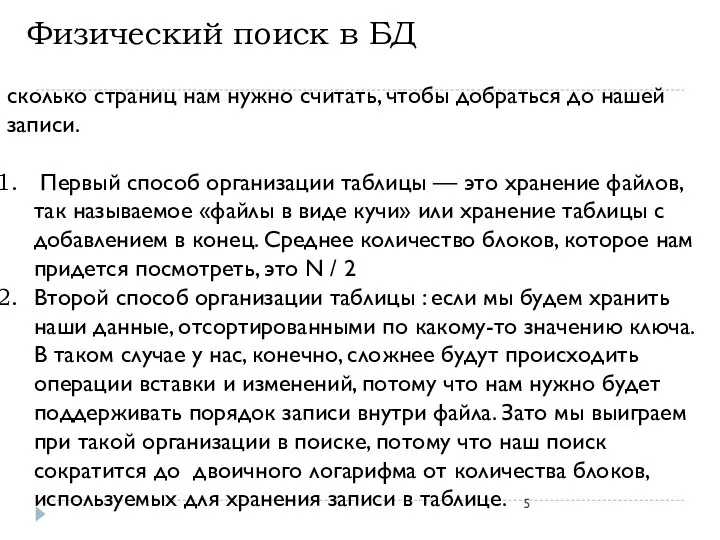 Физический поиск в БД

сколько страниц нам нужно считать, чтобы добраться до нашей записи.

1. Первый способ организации таблицы — это хранение файлов, так называемое «файлы в виде кучи» или хранение таблицы с добавлением в конец. Среднее количество блоков, которое нам придется посмотреть, это N / 2
2. Второй способ организации таблицы : если мы будем хранить наши данные, отсортированными по какому-то значению ключа. В таком случае у нас, конечно, сложнее будут происходить операции вставки и изменений, потому что нам нужно будет поддерживать порядок записи внутри файла. Зато мы выиграем при такой организации в поиске, потому что наш поиск сократится до двоичного логарифма от количества блоков, используемых для хранения записи в таблице.

5